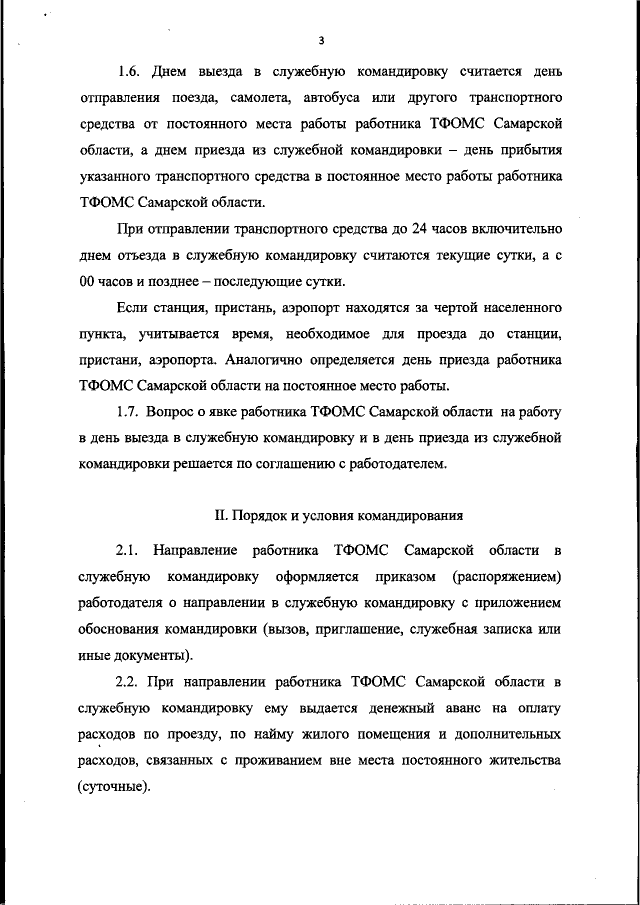 3

1.6. Днем выезда в служебную командировку считается день отправления поезда, самолета, автобуса или другого транспортного средства от постоянного места работы работника ТФОМС Самарской области, а днем приезда из служебной командировки – день прибытия указанного транспортного средства в постоянное место работы работника ТФОМС Самарской области.

При отправлении транспортного средства до 24 часов включительно днем отъезда в служебную командировку считаются текущие сутки, а с 00 часов и позднее – последующие сутки.

Если станция, пристань, аэропорт находятся за чертой населенного пункта, учитывается время, необходимое для проезда до станции, пристани, аэропорта. Аналогично определяется день приезда работника ТФОМС Самарской области на постоянное место работы.

1.7. Вопрос о явке работника ТФОМС Самарской области на работу в день выезда в служебную командировку и в день приезда из служебной командировки решается по соглашению с работодателем.

II. Порядок и условия командирования

2.1. Направление работника ТФОМС Самарской области в служебную командировку оформляется приказом (распоряжением) работодателя о направлении в служебную командировку с приложением обоснования командировки (вызов, приглашение, служебная записка или иные документы).

2.2. При направлении работника ТФОМС Самарской области в служебную командировку ему выдается денежный аванс на оплату расходов по проезду, по найму жилого помещения и дополнительных расходов, связанных с проживанием вне места постоянного жительства (суточные).